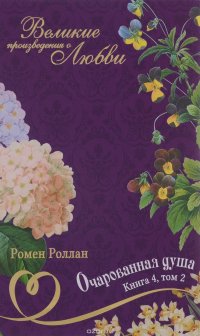 Великие произведения о Любви

Ромен Роллан

Очарованная душа
Книга 4, том 2

ozon.ru